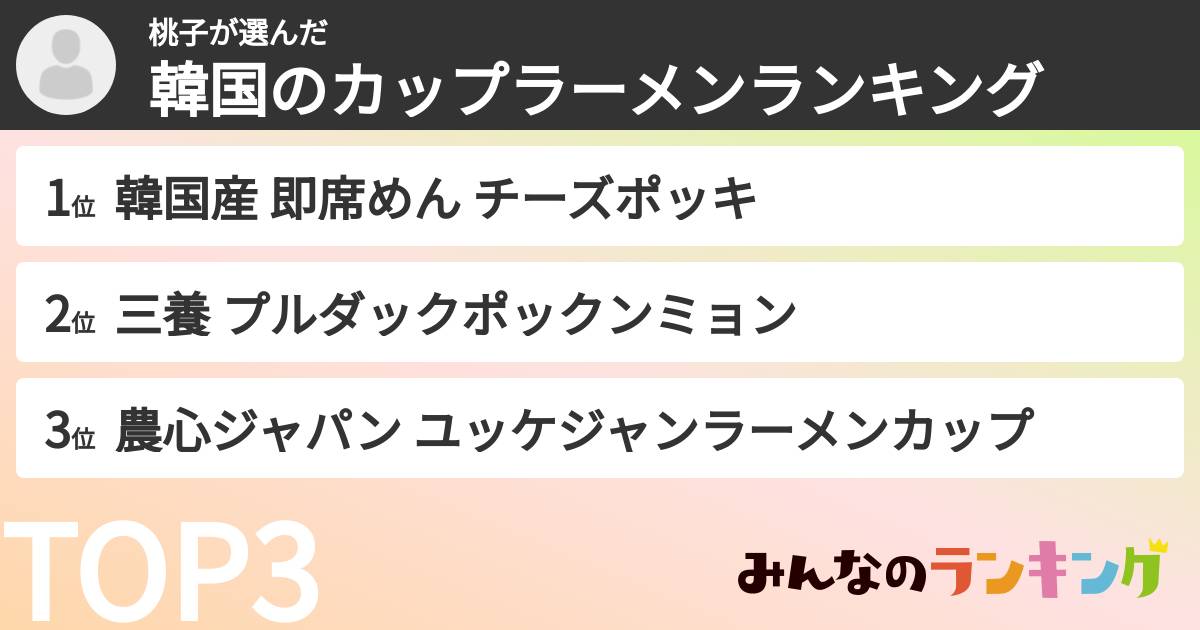 桃子が選んだ
韓国のカップラーメンランキング

1位 韓国産 即席めん チーズポッキ

2位 三養 プルダックポックンミョン

3位 農心ジャパン ユッケジャンラーメンカップ

TOP3

みんなのランキング